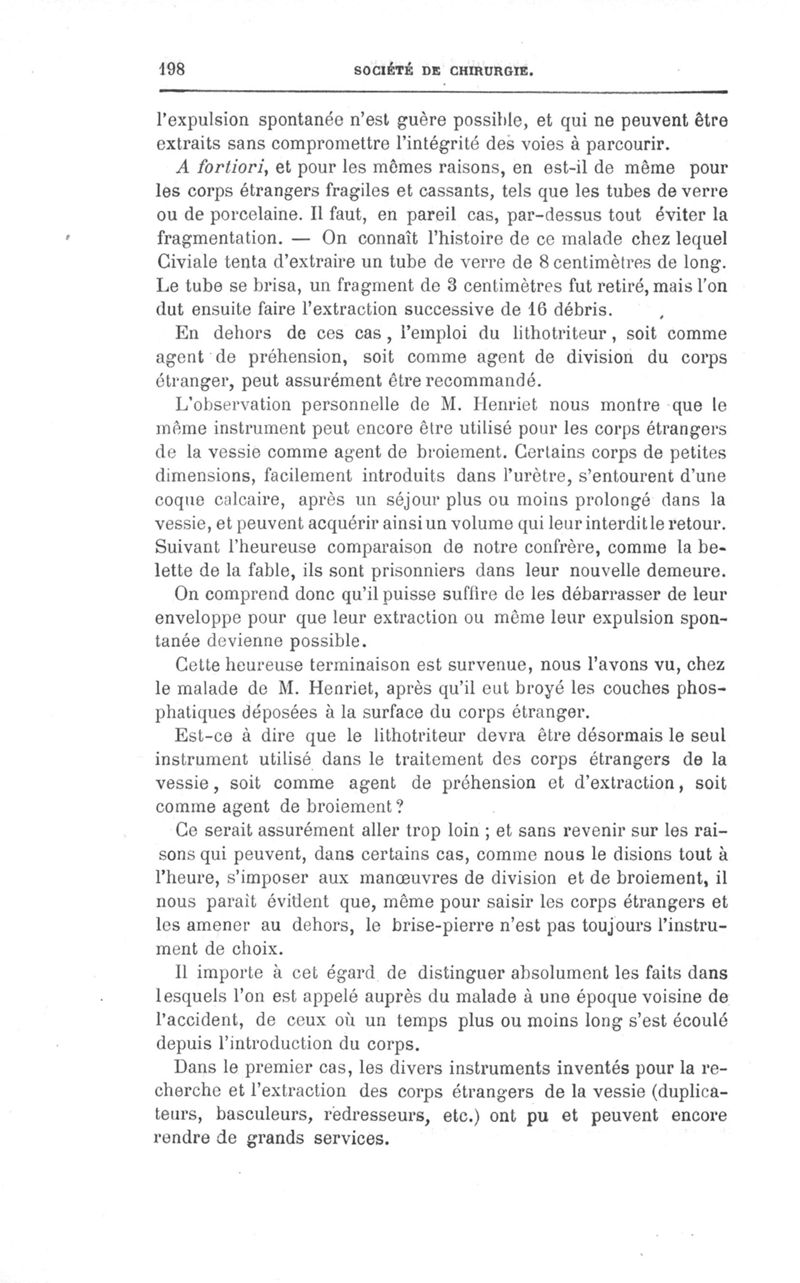 198 SOCIÉTÉ DE CHIRURGIE.

l'expulsion spontanée n'est guère possible, et qui ne peuvent être extraits sans compromettre l'intégrité des voies à parcourir.

A fortiori, et pour les mêmes raisons, en est-il de même pour les corps étrangers fragiles et cassants, tels que les tubes de verre ou de porcelaine. Il faut, en pareil cas, par-dessus tout éviter la fragmentation. — On connaît l'histoire de ce malade chez lequel Civiale tenta d'extraire un tube de verre de 8 centimètres de long. Le tube se brisa, un fragment de 3 centimètres fut retiré, mais l'on dut ensuite faire l'extraction successive de 16 débris.

En dehors de ces cas, l'emploi du lithotriteur, soit comme agent de préhension, soit comme agent de division du corps étranger, peut assurément être recommandé.

L'observation personnelle de M. Henriet nous montre que le même instrument peut encore être utilisé pour les corps étrangers de la vessie comme agent de broiement. Certains corps de petites dimensions, facilement introduits dans l'urètre, s'entourent d'une coque calcaire, après un séjour plus ou moins prolongé dans la vessie, et peuvent acquérir ainsi un volume qui leur interdit le retour. Suivant l'heureuse comparaison de notre confrère, comme la belette de la fable, ils sont prisonniers dans leur nouvelle demeure. On comprend donc qu'il puisse suffire de les débarrasser de leur enveloppe pour que leur extraction ou même leur expulsion spontanée devienne possible.

Cette heureuse terminaison est survenue, nous l'avons vu, chez le malade de M. Henriet, après qu'il eut broyé les couches phosphatiques déposées à la surface du corps étranger.

Est-ce à dire que le lithotriteur devra être désormais le seul instrument utilisé dans le traitement des corps étrangers de la vessie, soit comme agent de préhension et d'extraction, soit comme agent de broiement?

Ce serait assurément aller trop loin ; et sans revenir sur les raisons qui peuvent, dans certains cas, comme nous le disions tout à l'heure, s'imposer aux manœuvres de division et de broiement, il nous paraît évident que, même pour saisir les corps étrangers et les amener au dehors, le brise-pierre n'est pas toujours l'instrument de choix.

Il importe à cet égard de distinguer absolument les faits dans lesquels l'on est appelé auprès du malade à une époque voisine de l'accident, de ceux où un temps plus ou moins long s'est écoulé depuis l'introduction du corps.

Dans le premier cas, les divers instruments inventés pour la recherche et l'extraction des corps étrangers de la vessie (duplicateurs, basculeurs, redresseurs, etc.) ont pu et peuvent encore rendre de grands services.